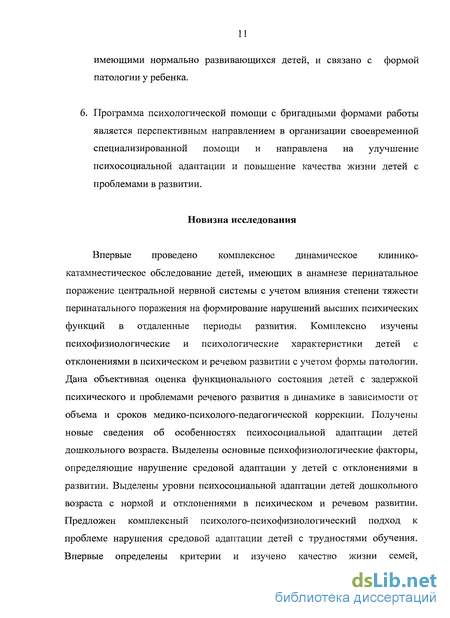 11

имеющими нормально развивающихся детей, и связано с формой патологии у ребенка.

6. Программа психологической помощи с бригадными формами работы является перспективным направлением в организации своевременной специализированной помощи и направлена на улучшение психосоциальной адаптации и повышение качества жизни детей с проблемами в развитии.

Новизна исследования

Впервые проведено комплексное динамическое клинико-катамнестическое обследование детей, имеющих в анамнезе перинатальное поражение центральной нервной системы с учетом влияния степени тяжести перинатального поражения на формирование нарушений высших психических функций в отдаленные периоды развития. Комплексно изучены психофизиологические и психологические характеристики детей с отклонениями в психическом и речевом развитии с учетом формы патологии. Дана объективная оценка функционального состояния детей с задержкой психического и проблемами речевого развития в динамике в зависимости от объема и сроков медико-психолого-педагогической коррекции. Получены новые сведения об особенностях психосоциальной адаптации детей дошкольного возраста. Выделены основные психофизиологические факторы, определяющие нарушение средовой адаптации у детей с отклонениями в развитии. Выделены уровни психосоциальной адаптации детей дошкольного возраста с нормой и отклонениями в психическом и речевом развитии. Предложен комплексный психолого-психофизиологический подход к проблеме нарушения средовой адаптации детей с трудностями обучения. Впервые определены критерии и изучено качество жизни семей,

dsLib.net
библиотека диссертаций